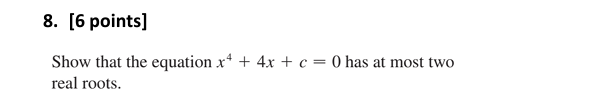 8. [6 points]

Show that the equation $x^4 + 4x + c = 0$ has at most two real roots.